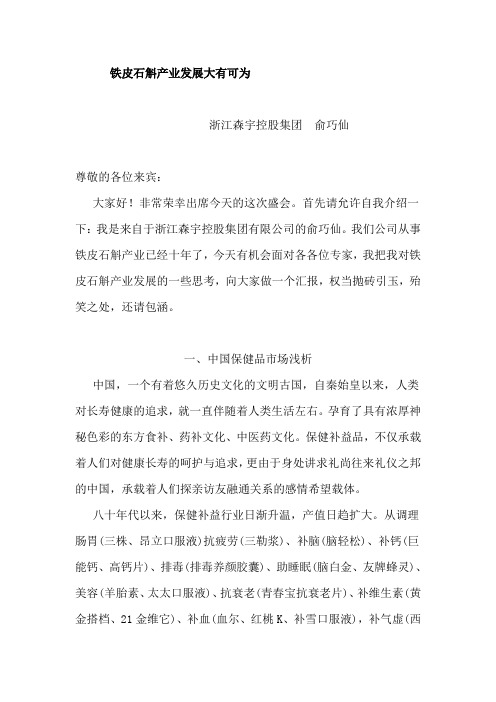 铁皮石斛产业发展大有可为

浙江森宇控股集团　俞巧仙

尊敬的各位来宾：

大家好！非常荣幸出席今天的这次盛会。首先请允许自我介绍一下：我是来自于浙江森宇控股集团有限公司的俞巧仙。我们公司从事铁皮石斛产业已经十年了，今天有机会面对各各位专家，我把我对铁皮石斛产业发展的一些思考，向大家做一个汇报，权当抛砖引玉，殆笑之处，还请包涵。

一、中国保健品市场浅析

中国，一个有着悠久历史文化的文明古国，自秦始皇以来，人类对长寿健康的追求，就一直伴随着人类生活左右。孕育了具有浓厚神秘色彩的东方食补、药补文化、中医药文化。保健补益品，不仅承载着人们对健康长寿的呵护与追求，更由于身处讲求礼尚往来礼仪之邦的中国，承载着人们探亲访友融通关系的感情希望载体。

八十年代以来，保健补益行业日渐升温，产值日趋扩大。从调理肠胃(三株、昂立口服液)抗疲劳(三勒浆)、补脑(脑轻松)、补钙(巨能钙、高钙片)、排毒(排毒养颜胶囊)、助睡眠(脑白金、友牌蜂灵)、美容(羊胎素、太太口服液)、抗衰老(青春宝抗衰老片)、补维生素(黄金搭档、21 金维它)、补血(血尔、红桃 K、补雪口服液)，补气虚(西